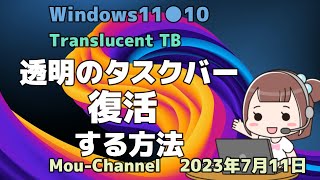 Windows11●10

Translucent TB

透明のタスクバー

復活

する方法

Mou-Channel 2023年7月11日